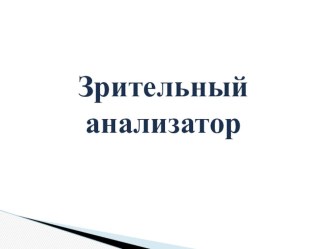 Зрительный анализатор